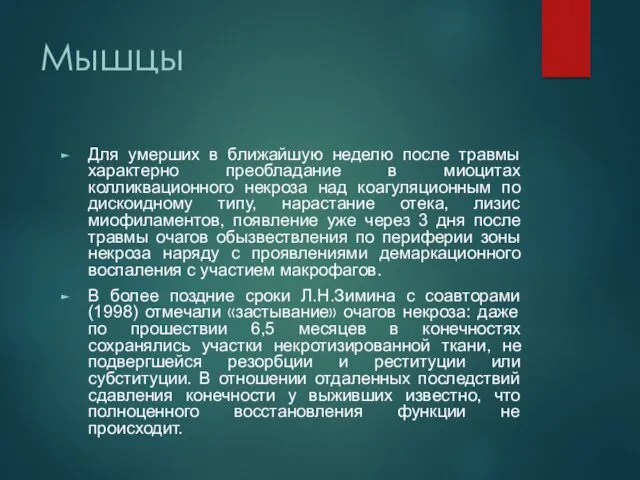 Мышцы

► Для умерших в ближайшую неделю после травмы характерно преобладание в миоцитах колликвационного некроза над коагуляционным по дискоидному типу, нарастание отека, лизис миофиламентов, появление уже через 3 дня после травмы очагов обызвествления по периферии зоны некроза наряду с проявлениями демаркационного воспаления с участием макрофагов.

► В более поздние сроки Л.Н.Зимина с соавторами (1998) отмечали «застывание» очагов некроза: даже по прошествии 6,5 месяцев в конечностях сохранялись участки некротизированной ткани, не подвергшейся резорбции и реституции или субституции. В отношении отдаленных последствий сдавления конечности у выживших известно, что полноценного восстановления функции не происходит.